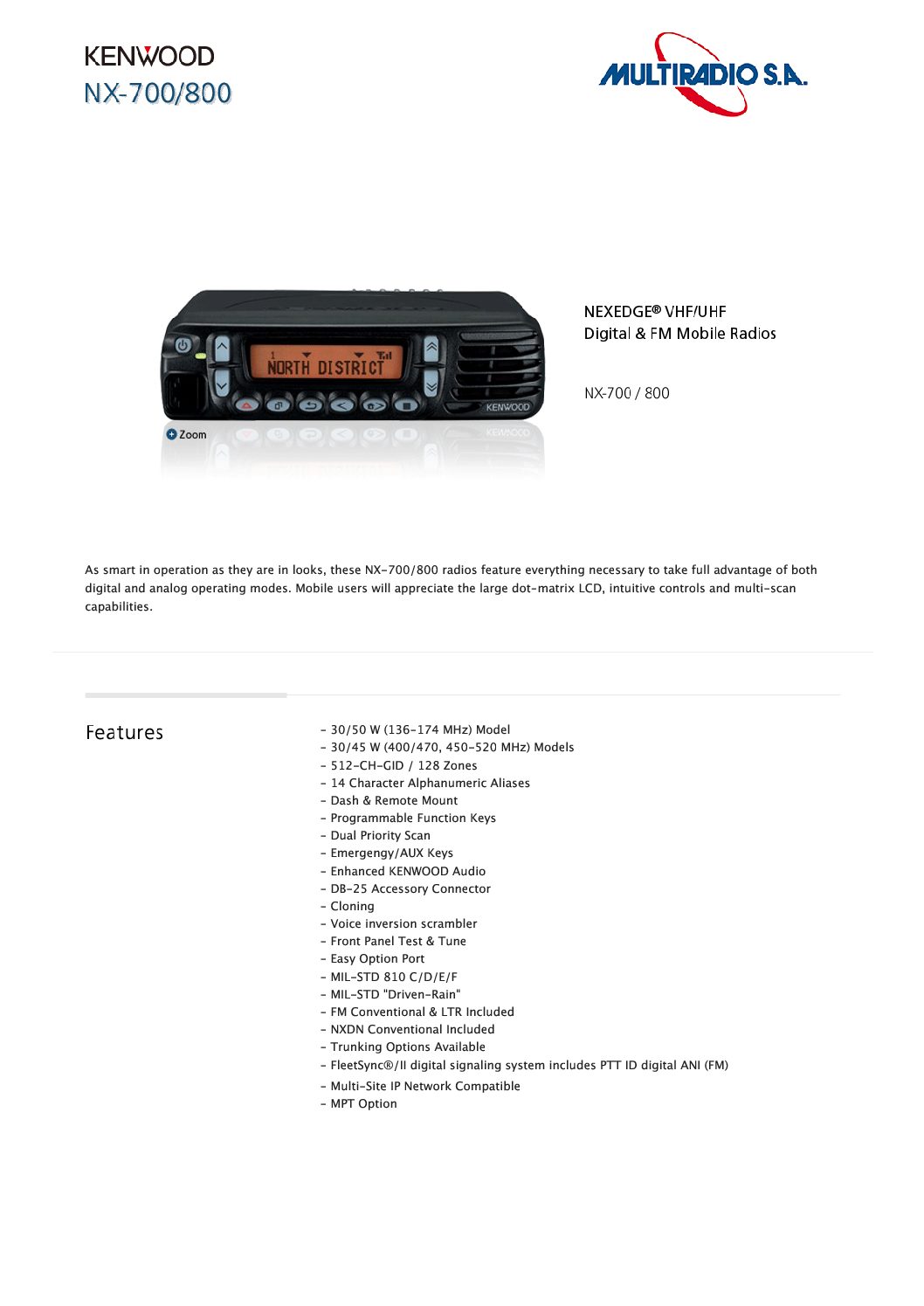 KENWOOD
NX-700/800

MULTIRADIO S.A.

NORTH DISTRICT

KENWOOD

Zoom

NEXEDGE® VHF/UHF
Digital & FM Mobile Radios

NX-700 / 800

As smart in operation as they are in looks, these NX-700/800 radios feature everything necessary to take full advantage of both digital and analog operating modes. Mobile users will appreciate the large dot-matrix LCD, intuitive controls and multi-scan capabilities.

Features

- 30/50 W (136-174 MHz) Model
- 30/45 W (400/470, 450-520 MHz) Models
- 512-CH-GID / 128 Zones
- 14 Character Alphanumeric Aliases
- Dash & Remote Mount
- Programmable Function Keys
- Dual Priority Scan
- Emergengy/AUX Keys
- Enhanced KENWOOD Audio
- DB-25 Accessory Connector
- Cloning
- Voice inversion scrambler
- Front Panel Test & Tune
- Easy Option Port
- MIL-STD 810 C/D/E/F
- MIL-STD "Driven-Rain"
- FM Conventional & LTR Included
- NXDN Conventional Included
- Trunking Options Available
- FleetSync®/II digital signaling system includes PTT ID digital ANI (FM)
- Multi-Site IP Network Compatible
- MPT Option